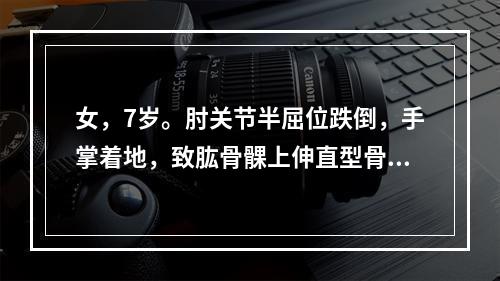 女，7岁。肘关节半屈位跌倒，手掌着地，致肱骨髁上伸直型骨...

Canon
18-55mm
24
35